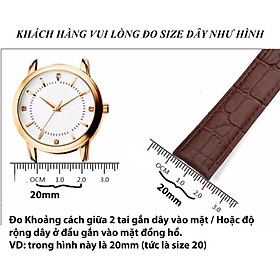 KHÁCH HÀNG VUI LÒNG ĐO SIZE DÂY NHƯ HÌNH

OCM 1.0 2.0 3.0
20mm

OCM 1.0 2.0 3.0
20mm

Đo Khoảng cách giữa 2 tai gắn dây vào mặt / Hoặc độ rộng dây ở đầu gắn vào mặt đồng hồ.
VD: trong hình này là 20mm (tức là size 20)